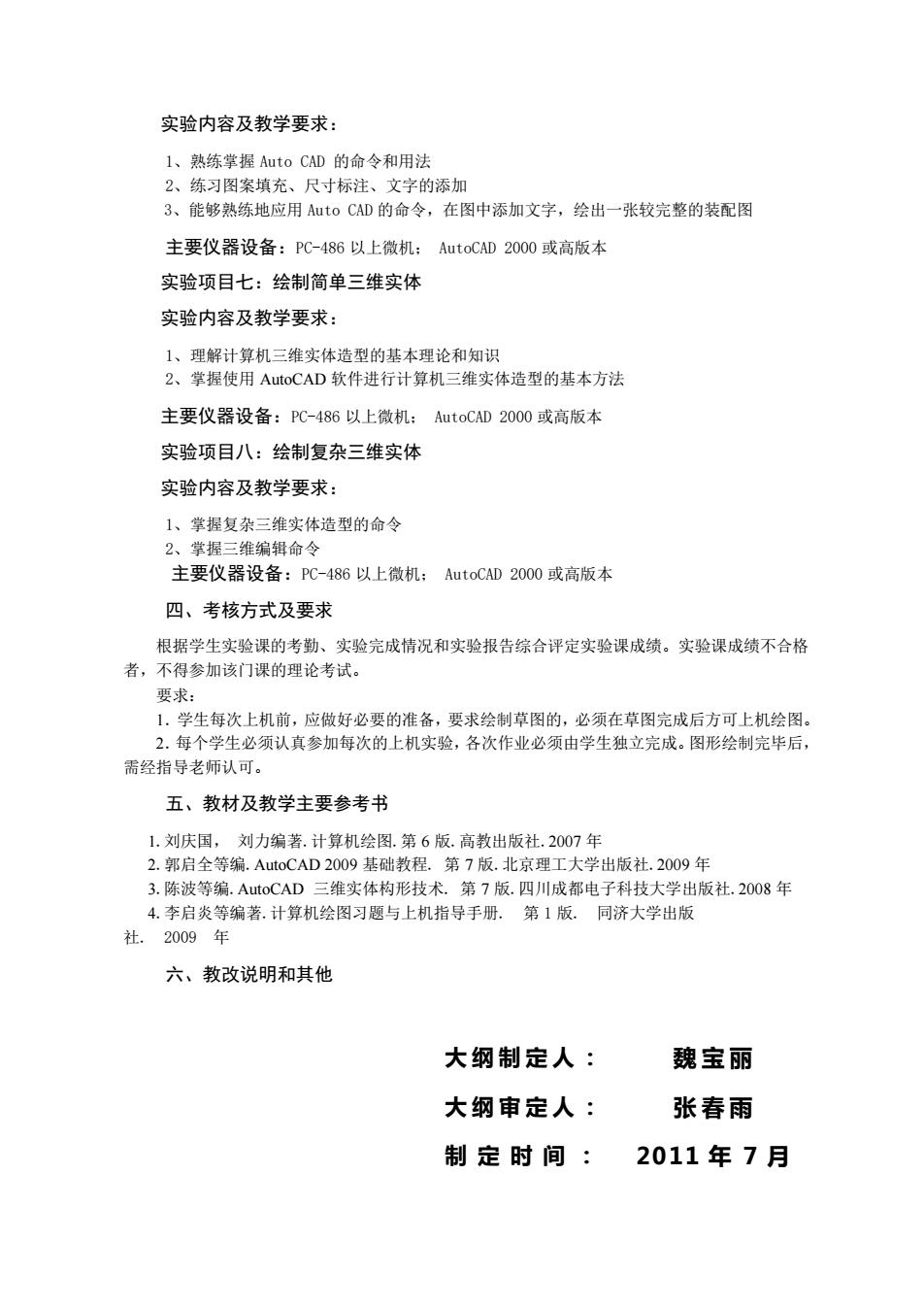 实验内容及教学要求：

1、熟练掌握 Auto CAD 的命令和用法
2、练习图案填充、尺寸标注、文字的添加
3、能够熟练地应用 Auto CAD 的命令，在图中添加文字，绘出一张较完整的装配图

主要仪器设备：PC-486 以上微机； AutoCAD 2000 或高版本

实验项目七：绘制简单三维实体

实验内容及教学要求：

1、理解计算机三维实体造型的基本理论和知识
2、掌握使用 AutoCAD 软件进行计算机三维实体造型的基本方法

主要仪器设备：PC-486 以上微机； AutoCAD 2000 或高版本

实验项目八：绘制复杂三维实体

实验内容及教学要求：

1、掌握复杂三维实体造型的命令
2、掌握三维编辑命令
主要仪器设备：PC-486 以上微机； AutoCAD 2000 或高版本

四、考核方式及要求

根据学生实验课的考勤、实验完成情况和实验报告综合评定实验课成绩。实验课成绩不合格者，不得参加该门课的理论考试。
要求：
1. 学生每次上机前，应做好必要的准备，要求绘制草图的，必须在草图完成后方可上机绘图。
2. 每个学生必须认真参加每次的上机实验，各次作业必须由学生独立完成。图形绘制完毕后，需经指导老师认可。

五、教材及教学主要参考书

1. 刘庆国， 刘力编著. 计算机绘图. 第 6 版. 高教出版社. 2007 年
2. 郭启全等编. AutoCAD 2009 基础教程. 第 7 版. 北京理工大学出版社. 2009 年
3. 陈波等编. AutoCAD 三维实体构形技术. 第 7 版. 四川成都电子科技大学出版社. 2008 年
4. 李启炎等编著. 计算机绘图习题与上机指导手册. 第 1 版. 同济大学出版社. 2009 年

六、教改说明和其他

大纲制定人： 魏宝丽
大纲审定人： 张春雨
制定时间： 2011 年 7 月